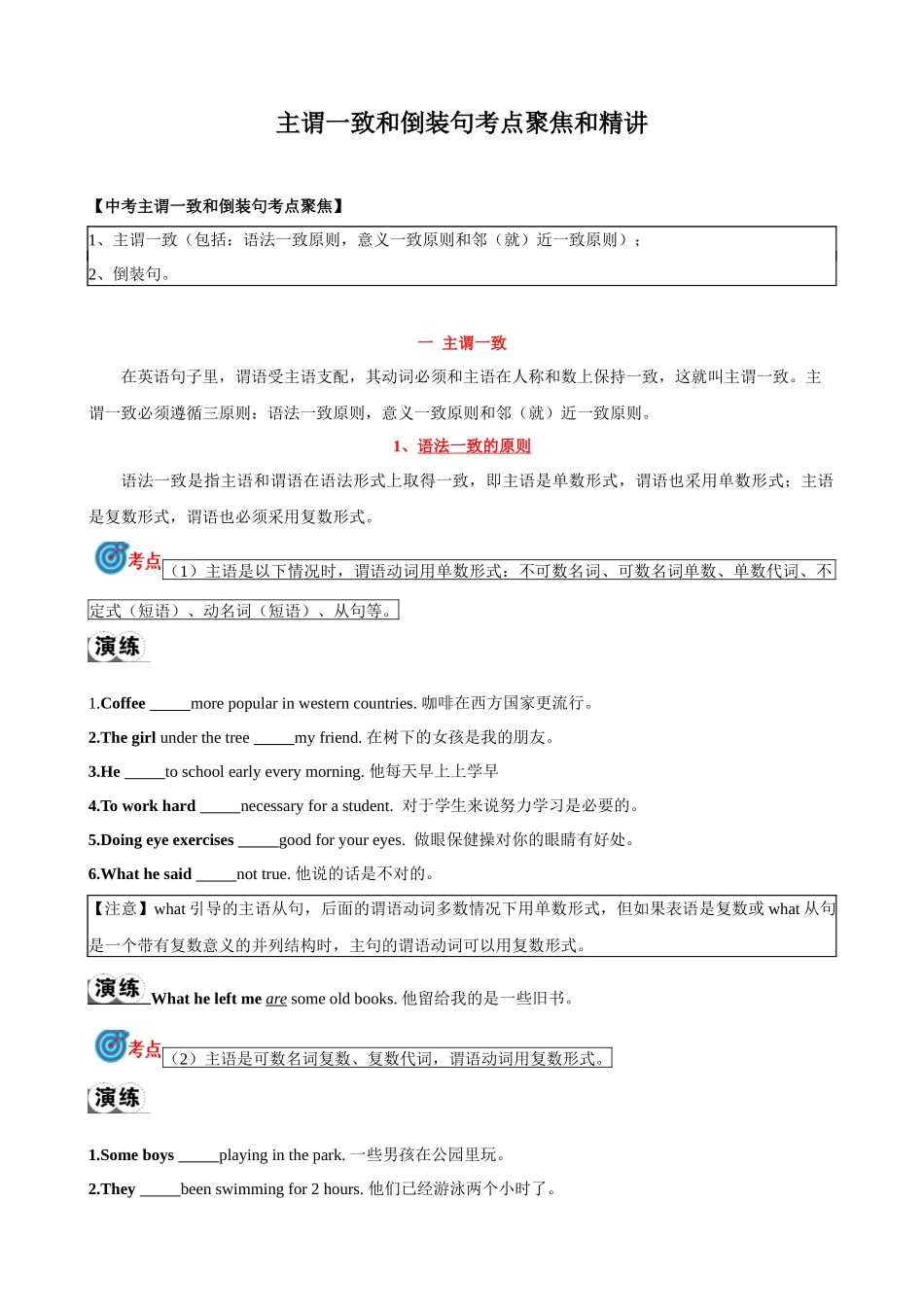 主谓一致和倒装句考点聚焦和精讲

【中考主谓一致和倒装句考点聚焦】

1、主谓一致（包括：语法一致原则，意义一致原则和邻（就）近一致原则）；
2、倒装句。

一 主谓一致

在英语句子里，谓语受主语支配，其动词必须和主语在人称和数上保持一致，这就叫主谓一致。主谓一致必须遵循三原则：语法一致原则，意义一致原则和邻（就）近一致原则。

1、语法一致的原则

语法一致是指主语和谓语在语法形式上取得一致，即主语是单数形式，谓语也采用单数形式；主语是复数形式，谓语也必须采用复数形式。

考点（1）主语是以下情况时，谓语动词用单数形式：不可数名词、可数名词单数、单数代词、不定式（短语）、动名词（短语）、从句等。

演练

1.Coffee _____more popular in western countries. 咖啡在西方国家更流行。
2.The girl under the tree _____my friend. 在树下的女孩是我的朋友。
3.He _____to school early every morning. 他每天早上上学早
4.To work hard _____necessary for a student. 对于学生来说努力学习是必要的。
5.Doing eye exercises _____good for your eyes. 做眼保健操对你的眼睛有好处。
6.What he said _____not true. 他说的话是不对的。

【注意】what 引导的主语从句，后面的谓语动词多数情况下用单数形式，但如果表语是复数或 what 从句是一个带有复数意义的并列结构时，主句的谓语动词可以用复数形式。

演练 What he left me are some old books. 他留给我的是一些旧书。

考点（2）主语是可数名词复数、复数代词，谓语动词用复数形式。

演练

1.Some boys _____playing in the park. 一些男孩在公园里玩。
2.They _____been swimming for 2 hours. 他们已经游泳两个小时了。